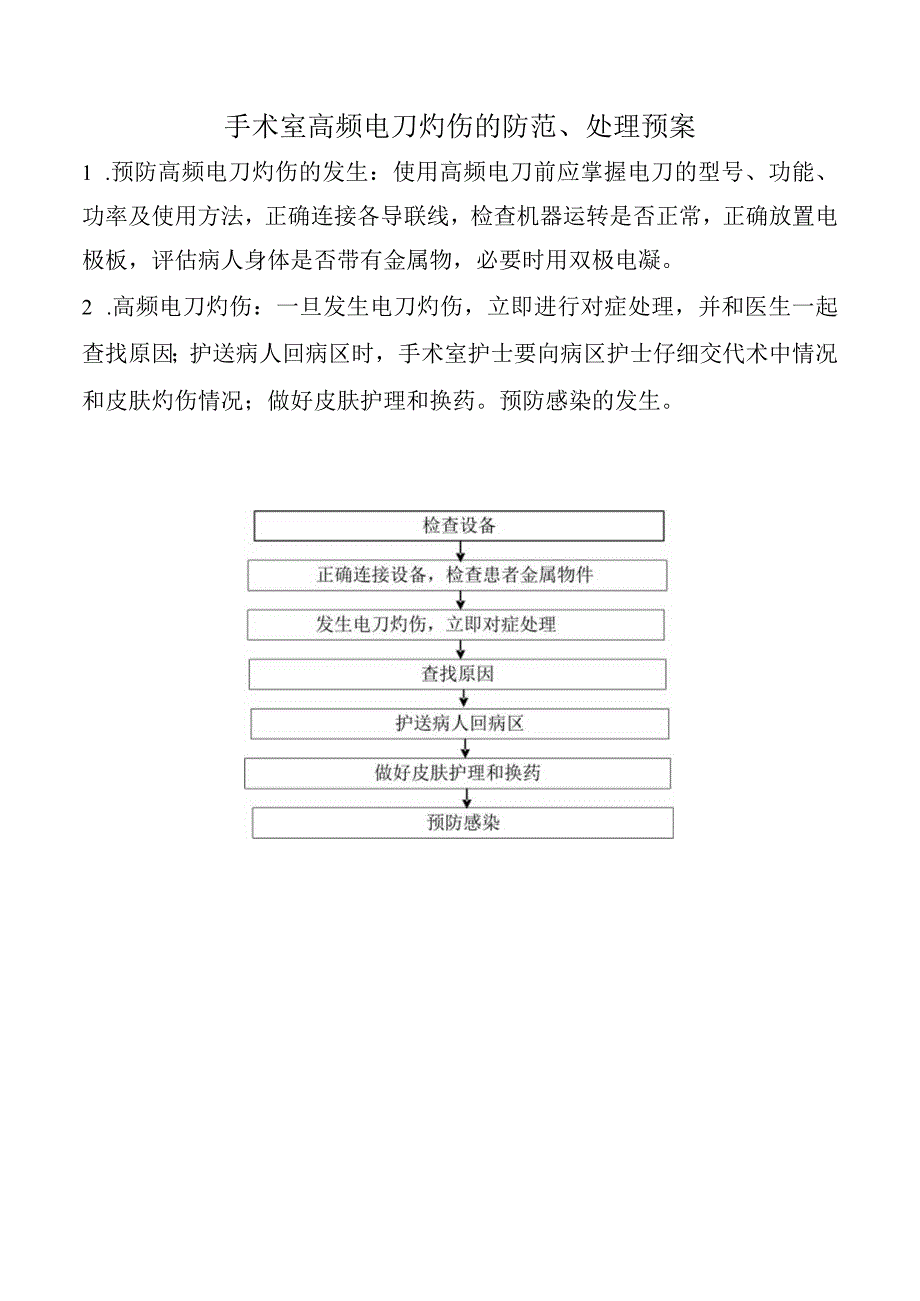 手术室高频电刀灼伤的防范、处理预案

1 .预防高频电刀灼伤的发生：使用高频电刀前应掌握电刀的型号、功能、功率及使用方法，正确连接各导联线，检查机器运转是否正常，正确放置电极板，评估病人身体是否带有金属物，必要时用双极电凝。

2 .高频电刀灼伤：一旦发生电刀灼伤，立即进行对症处理，并和医生一起查找原因;护送病人回病区时，手术室护士要向病区护士仔细交代术中情况和皮肤灼伤情况；做好皮肤护理和换药。预防感染的发生。

检查设备

正确连接设备，检查患者金属物件

发生电刀灼伤，立即对症处理

查找原因

护送病人回病区

做好皮肤护理和换药

预防感染